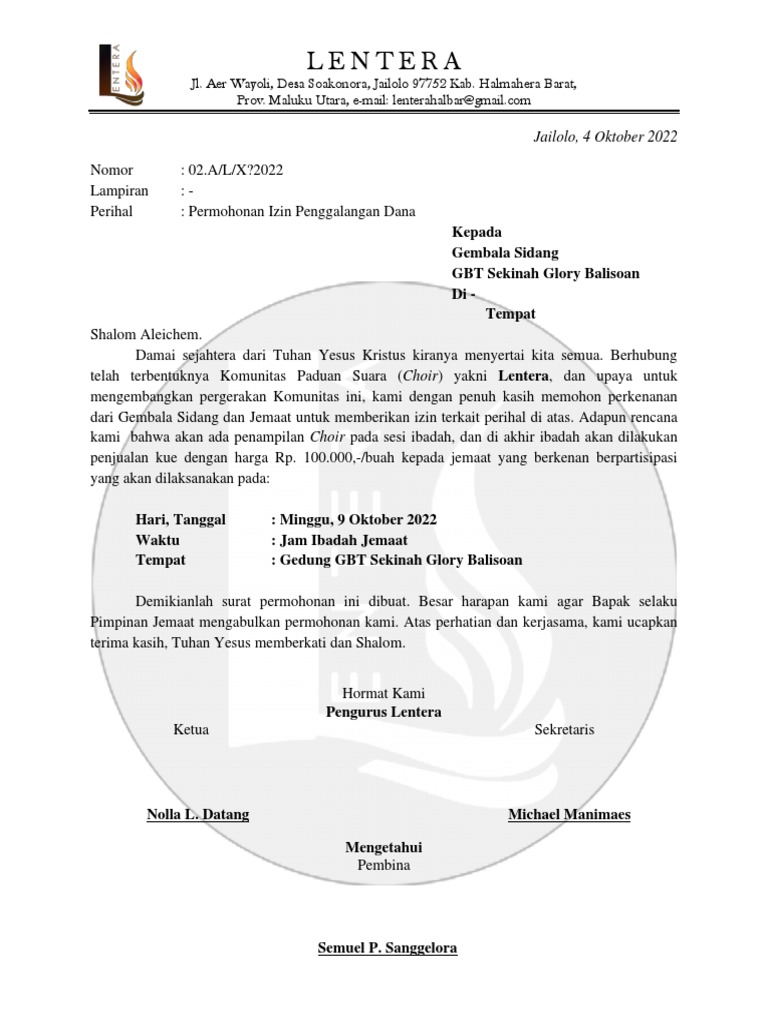 LENTERA

LENTERA
Jl. Aer Wayoli, Desa Soakonora, Jailolo 97752 Kab. Halmahera Barat, Prov. Maluku Utara, e-mail: lenterahalbar@gmail.com

Jailolo, 4 Oktober 2022

Nomor : 02.A/L/X?2022
Lampiran : -
Perihal : Permohonan Izin Penggalangan Dana

Kepada
Gembala Sidang
GBT Sekinah Glory Balisoan
Di -
Tempat

Shalom Aleichem.

Damai sejahtera dari Tuhan Yesus Kristus kiranya menyertai kita semua. Berhubung telah terbentuknya Komunitas Paduan Suara (Choir) yakni Lentera, dan upaya untuk mengembangkan pergerakan Komunitas ini, kami dengan penuh kasih memohon perkenanan dari Gembala Sidang dan Jemaat untuk memberikan izin terkait perihal di atas. Adapun rencana kami bahwa akan ada penampilan Choir pada sesi ibadah, dan di akhir ibadah akan dilakukan penjualan kue dengan harga Rp. 100.000,-/buah kepada jemaat yang berkenan berpartisipasi yang akan dilaksanakan pada:

Hari, Tanggal : Minggu, 9 Oktober 2022
Waktu : Jam Ibadah Jemaat
Tempat : Gedung GBT Sekinah Glory Balisoan

Demikianlah surat permohonan ini dibuat. Besar harapan kami agar Bapak selaku Pimpinan Jemaat mengabulkan permohonan kami. Atas perhatian dan kerjasama, kami ucapkan terima kasih, Tuhan Yesus memberkati dan Shalom.

Hormat Kami
Pengurus Lentera

Ketua

Sekretaris

Nolla L. Datang

Michael Manimaes

Mengetahui
Pembina

Semuel P. Sanggelora